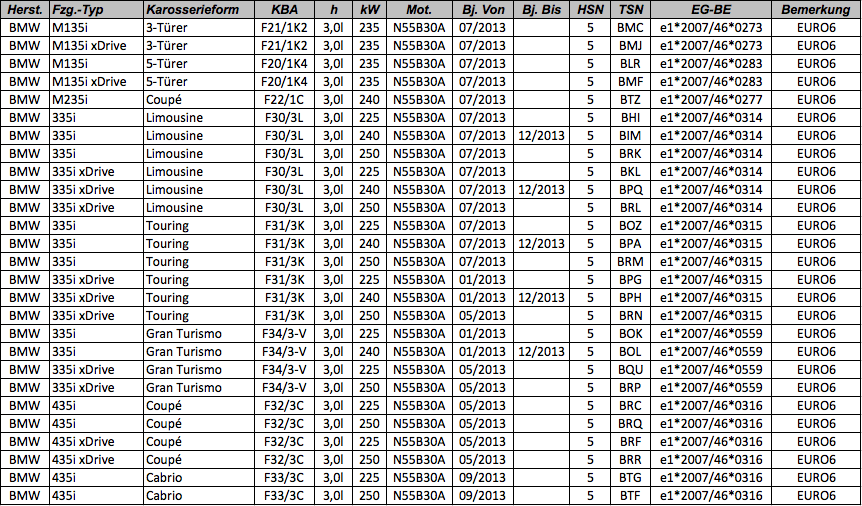 | Herst. | Fzg.-Typ | Karosserieform | KBA | h | kW | Mot. | Bj. Von | Bj. Bis | HSN | TSN | EG-BE | Bemerkung |
|---|---|---|---|---|---|---|---|---|---|---|---|---|
| BMW | M135i | 3-Türer | F21/1K2 | 3,0l | 235 | N55B30A | 07/2013 | | 5 | BMC | e1*2007/46*0273 | EURO6 |
| BMW | M135i xDrive | 3-Türer | F21/1K2 | 3,0l | 235 | N55B30A | 07/2013 | | 5 | BMJ | e1*2007/46*0273 | EURO6 |
| BMW | M135i | 5-Türer | F20/1K4 | 3,0l | 235 | N55B30A | 07/2013 | | 5 | BLR | e1*2007/46*0283 | EURO6 |
| BMW | M135i xDrive | 5-Türer | F20/1K4 | 3,0l | 235 | N55B30A | 07/2013 | | 5 | BMF | e1*2007/46*0283 | EURO6 |
| BMW | M235i | Coupé | F22/1C | 3,0l | 240 | N55B30A | 07/2013 | | 5 | BTZ | e1*2007/46*0277 | EURO6 |
| BMW | 335i | Limousine | F30/3L | 3,0l | 225 | N55B30A | 07/2013 | | 5 | BHI | e1*2007/46*0314 | EURO6 |
| BMW | 335i | Limousine | F30/3L | 3,0l | 240 | N55B30A | 07/2013 | 12/2013 | 5 | BIM | e1*2007/46*0314 | EURO6 |
| BMW | 335i | Limousine | F30/3L | 3,0l | 250 | N55B30A | 07/2013 | | 5 | BRK | e1*2007/46*0314 | EURO6 |
| BMW | 335i xDrive | Limousine | F30/3L | 3,0l | 225 | N55B30A | 07/2013 | | 5 | BKL | e1*2007/46*0314 | EURO6 |
| BMW | 335i xDrive | Limousine | F30/3L | 3,0l | 240 | N55B30A | 07/2013 | 12/2013 | 5 | BPQ | e1*2007/46*0314 | EURO6 |
| BMW | 335i xDrive | Limousine | F30/3L | 3,0l | 250 | N55B30A | 07/2013 | | 5 | BRL | e1*2007/46*0314 | EURO6 |
| BMW | 335i | Touring | F31/3K | 3,0l | 225 | N55B30A | 07/2013 | | 5 | BOZ | e1*2007/46*0315 | EURO6 |
| BMW | 335i | Touring | F31/3K | 3,0l | 240 | N55B30A | 07/2013 | 12/2013 | 5 | BPA | e1*2007/46*0315 | EURO6 |
| BMW | 335i | Touring | F31/3K | 3,0l | 250 | N55B30A | 07/2013 | | 5 | BRM | e1*2007/46*0315 | EURO6 |
| BMW | 335i xDrive | Touring | F31/3K | 3,0l | 225 | N55B30A | 01/2013 | | 5 | BPG | e1*2007/46*0315 | EURO6 |
| BMW | 335i xDrive | Touring | F31/3K | 3,0l | 240 | N55B30A | 01/2013 | 12/2013 | 5 | BPH | e1*2007/46*0315 | EURO6 |
| BMW | 335i xDrive | Touring | F31/3K | 3,0l | 250 | N55B30A | 05/2013 | | 5 | BRN | e1*2007/46*0315 | EURO6 |
| BMW | 335i | Gran Turismo | F34/3-V | 3,0l | 225 | N55B30A | 01/2013 | | 5 | BOK | e1*2007/46*0559 | EURO6 |
| BMW | 335i | Gran Turismo | F34/3-V | 3,0l | 240 | N55B30A | 01/2013 | 12/2013 | 5 | BOL | e1*2007/46*0559 | EURO6 |
| BMW | 335i xDrive | Gran Turismo | F34/3-V | 3,0l | 225 | N55B30A | 05/2013 | | 5 | BQU | e1*2007/46*0559 | EURO6 |
| BMW | 335i xDrive | Gran Turismo | F34/3-V | 3,0l | 250 | N55B30A | 05/2013 | | 5 | BRP | e1*2007/46*0559 | EURO6 |
| BMW | 435i | Coupé | F32/3C | 3,0l | 225 | N55B30A | 05/2013 | | 5 | BRC | e1*2007/46*0316 | EURO6 |
| BMW | 435i | Coupé | F32/3C | 3,0l | 250 | N55B30A | 05/2013 | | 5 | BRQ | e1*2007/46*0316 | EURO6 |
| BMW | 435i xDrive | Coupé | F32/3C | 3,0l | 225 | N55B30A | 05/2013 | | 5 | BRF | e1*2007/46*0316 | EURO6 |
| BMW | 435i xDrive | Coupé | F32/3C | 3,0l | 250 | N55B30A | 05/2013 | | 5 | BRR | e1*2007/46*0316 | EURO6 |
| BMW | 435i | Cabrio | F33/3C | 3,0l | 225 | N55B30A | 09/2013 | | 5 | BTG | e1*2007/46*0316 | EURO6 |
| BMW | 435i | Cabrio | F33/3C | 3,0l | 250 | N55B30A | 09/2013 | | 5 | BTF | e1*2007/46*0316 | EURO6 |